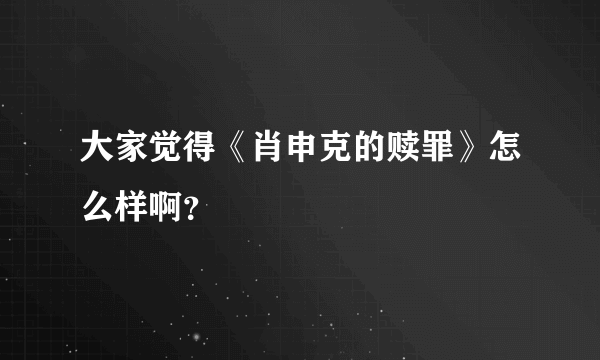 大家觉得《肖申克的赎罪》怎么样啊?